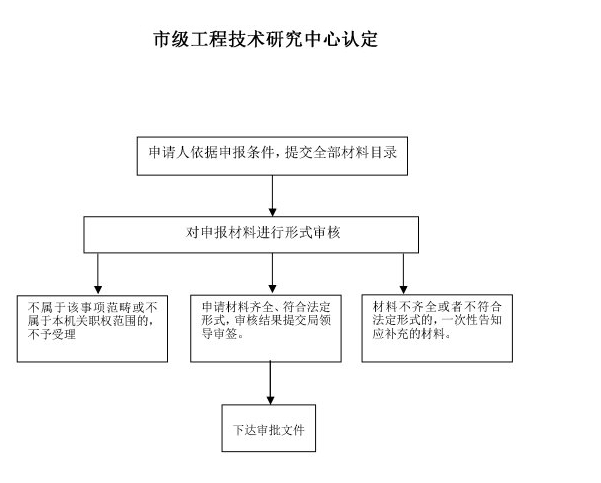 市级工程技术研究中心认定

申请人依据申报条件，提交全部材料目录

对申报材料进行形式审核

不属于该事项范畴或不属于本机关职权范围的，不予受理

申请材料齐全、符合法定形式，审核结果提交局领导审签。

材料不齐全或者不符合法定形式的，一次性告知应补充的材料。

下达审批文件